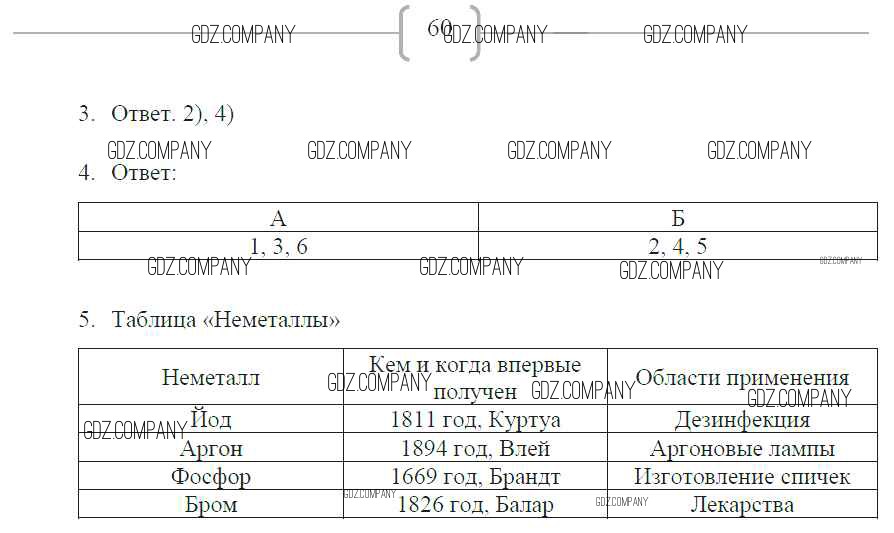 60

3. Ответ. 2), 4)

4. Ответ:

| А | Б |
|---|---|
| 1, 3, 6 | 2, 4, 5 |

5. Таблица «Неметаллы»

| Неметалл | Кем и когда впервые получен | Области применения |
|---|---|---|
| Йод | 1811 год, Куртуа | Дезинфекция |
| Аргон | 1894 год, Влей | Аргоновые лампы |
| Фосфор | 1669 год, Брандт | Изготовление спичек |
| Бром | 1826 год, Балар | Лекарства |

GDZ.COMPANY